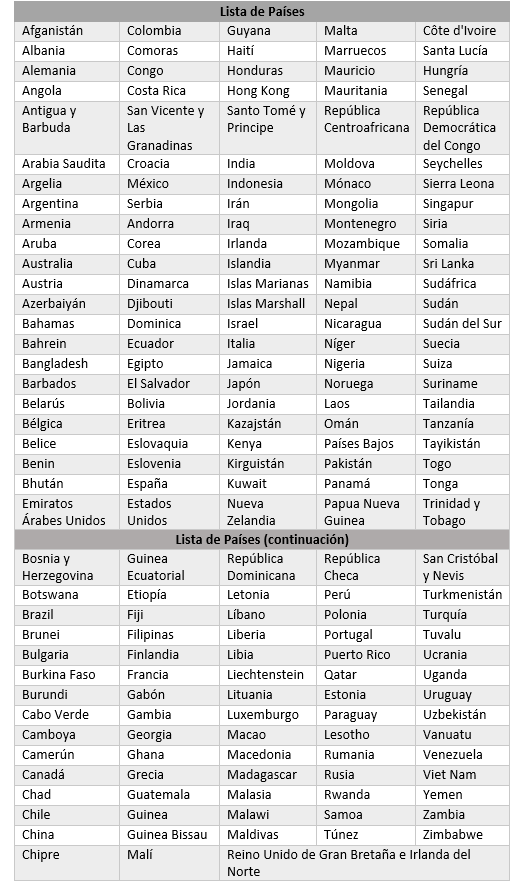 | Lista de Países | | | | |
|---|---|---|---|---|
| Afganistán | Colombia | Guyana | Malta | Côte d'Ivoire |
| Albania | Comoras | Haití | Marruecos | Santa Lucía |
| Alemania | Congo | Honduras | Mauricio | Hungría |
| Angola | Costa Rica | Hong Kong | Mauritania | Senegal |
| Antigua y Barbuda | San Vicente y Las Granadinas | Santo Tomé y Principe | República Centroafricana | República Democrática del Congo |
| Arabia Saudita | Croacia | India | Moldova | Seychelles |
| Argelia | México | Indonesia | Mónaco | Sierra Leona |
| Argentina | Serbia | Irán | Mongolia | Singapur |
| Armenia | Andorra | Iraq | Montenegro | Siria |
| Aruba | Corea | Irlanda | Mozambique | Somalia |
| Australia | Cuba | Islandia | Myanmar | Sri Lanka |
| Austria | Dinamarca | Islas Marianas | Namibia | Sudáfrica |
| Azerbaiyán | Djibouti | Islas Marshall | Nepal | Sudán |
| Bahamas | Dominica | Israel | Nicaragua | Sudán del Sur |
| Bahrein | Ecuador | Italia | Níger | Suecia |
| Bangladesh | Egipto | Jamaica | Nigeria | Suiza |
| Barbados | El Salvador | Japón | Noruega | Suriname |
| Belarús | Bolivia | Jordania | Laos | Tailandia |
| Bélgica | Eritrea | Kazajstán | Omán | Tanzanía |
| Belice | Eslovaquia | Kenya | Países Bajos | Tayikistán |
| Benin | Eslovenia | Kirguistán | Pakistán | Togo |
| Bhután | España | Kuwait | Panamá | Tonga |
| Emiratos Árabes Unidos | Estados Unidos | Nueva Zelandia | Papua Nueva Guinea | Trinidad y Tobago |
| Lista de Países (continuación) | | | | |
| Bosnia y Herzegovina | Guinea Ecuatorial | República Dominicana | República Checa | San Cristóbal y Nevis |
| Botswana | Etiopía | Letonia | Perú | Turkmenistán |
| Brazil | Fiji | Líbano | Polonia | Turquía |
| Brunei | Filipinas | Liberia | Portugal | Tuvalu |
| Bulgaria | Finlandia | Libia | Puerto Rico | Ucrania |
| Burkina Faso | Francia | Liechtenstein | Qatar | Uganda |
| Burundi | Gabón | Lituania | Estonia | Uruguay |
| Cabo Verde | Gambia | Luxemburgo | Paraguay | Uzbekistán |
| Camboya | Georgia | Macao | Lesotho | Vanuatu |
| Camerún | Ghana | Macedonia | Rumania | Venezuela |
| Canadá | Grecia | Madagascar | Rusia | Viet Nam |
| Chad | Guatemala | Malasia | Rwanda | Yemen |
| Chile | Guinea | Malawi | Samoa | Zambia |
| China | Guinea Bissau | Maldivas | Túnez | Zimbabwe |
| Chipre | Malí | Reino Unido de Gran Bretaña e Irlanda del Norte | | |